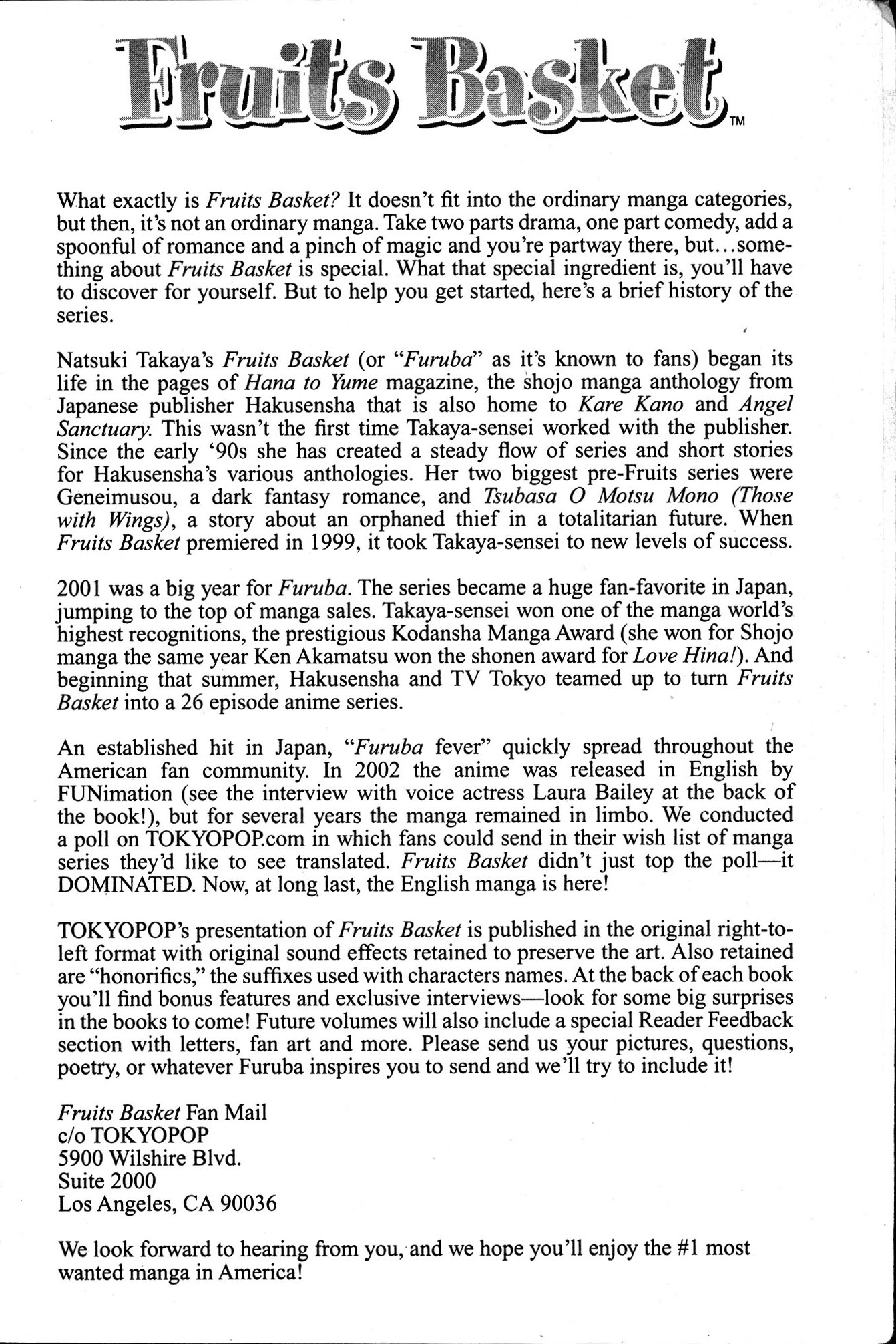 Fruits Basket™

What exactly is Fruits Basket? It doesn't fit into the ordinary manga categories, but then, it's not an ordinary manga. Take two parts drama, one part comedy, add a spoonful of romance and a pinch of magic and you're partway there, but...something about Fruits Basket is special. What that special ingredient is, you'll have to discover for yourself. But to help you get started, here's a brief history of the series.

Natsuki Takaya's Fruits Basket (or "Furuba" as it's known to fans) began its life in the pages of Hana to Yume magazine, the shojo manga anthology from Japanese publisher Hakusensha that is also home to Kare Kano and Angel Sanctuary. This wasn't the first time Takaya-sensei worked with the publisher. Since the early '90s she has created a steady flow of series and short stories for Hakusensha's various anthologies. Her two biggest pre-Fruits series were Geneimusou, a dark fantasy romance, and Tsubasa O Motsu Mono (Those with Wings), a story about an orphaned thief in a totalitarian future. When Fruits Basket premiered in 1999, it took Takaya-sensei to new levels of success.

2001 was a big year for Furuba. The series became a huge fan-favorite in Japan, jumping to the top of manga sales. Takaya-sensei won one of the manga world's highest recognitions, the prestigious Kodansha Manga Award (she won for Shojo manga the same year Ken Akamatsu won the shonen award for Love Hina!). And beginning that summer, Hakusensha and TV Tokyo teamed up to turn Fruits Basket into a 26 episode anime series.

An established hit in Japan, "Furuba fever" quickly spread throughout the American fan community. In 2002 the anime was released in English by FUNimation (see the interview with voice actress Laura Bailey at the back of the book!), but for several years the manga remained in limbo. We conducted a poll on TOKYOPOP.com in which fans could send in their wish list of manga series they'd like to see translated. Fruits Basket didn't just top the poll—it DOMINATED. Now, at long last, the English manga is here!

TOKYOPOP's presentation of Fruits Basket is published in the original right-to-left format with original sound effects retained to preserve the art. Also retained are "honorifics," the suffixes used with characters names. At the back of each book you'll find bonus features and exclusive interviews—look for some big surprises in the books to come! Future volumes will also include a special Reader Feedback section with letters, fan art and more. Please send us your pictures, questions, poetry, or whatever Furuba inspires you to send and we'll try to include it!

Fruits Basket Fan Mail
c/o TOKYOPOP
5900 Wilshire Blvd.
Suite 2000
Los Angeles, CA 90036

We look forward to hearing from you, and we hope you'll enjoy the #1 most wanted manga in America!